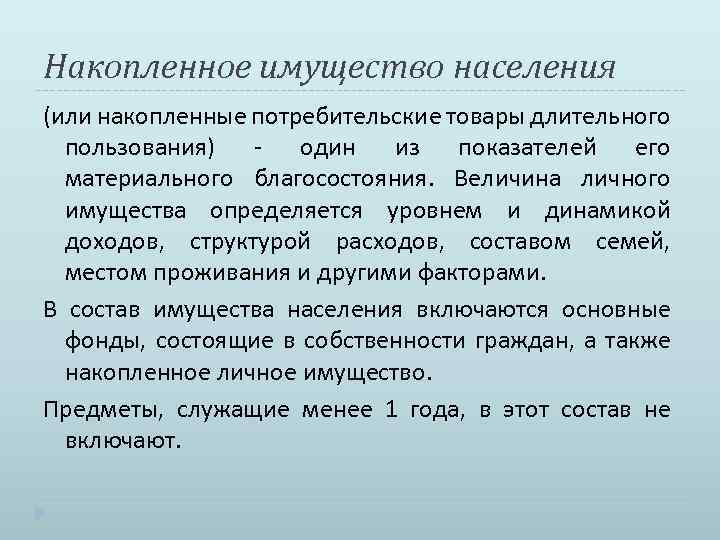 Накопленное имущество населения

(или накопленные потребительские товары длительного пользования) - один из показателей его материального благосостояния. Величина личного имущества определяется уровнем и динамикой доходов, структурой расходов, составом семей, местом проживания и другими факторами.

В состав имущества населения включаются основные фонды, состоящие в собственности граждан, а также накопленное личное имущество.

Предметы, служащие менее 1 года, в этот состав не включают.